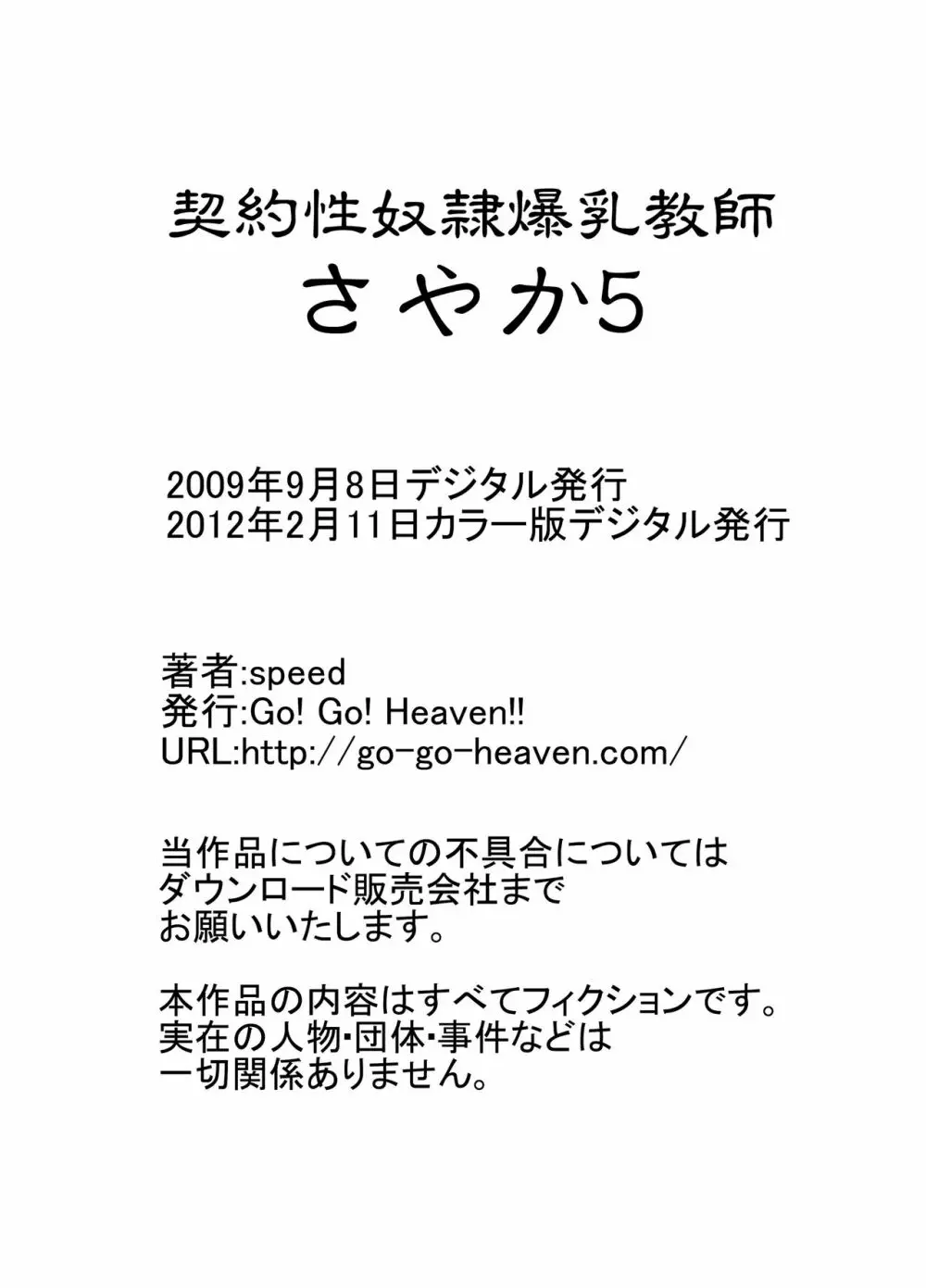 契約性奴隷爆乳教師
さやか5

2009年9月8日デジタル発行
2012年2月11日カラー版デジタル発行

著者:speed
発行:Go! Go! Heaven!!
URL:http://go-go-heaven.com/

当作品についての不具合については
ダウンロード販売会社まで
お願いいたします。

本作品の内容はすべてフィクションです。
実在の人物･団体･事件などは
一切関係ありません。